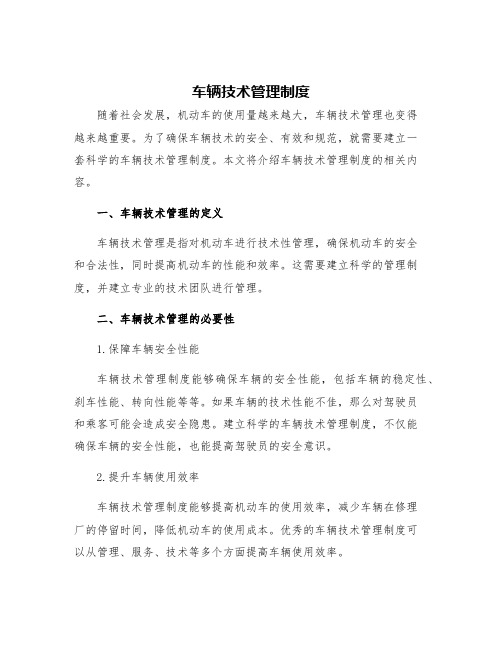 车辆技术管理制度

随着社会发展，机动车的使用量越来越大，车辆技术管理也变得越来越重要。为了确保车辆技术的安全、有效和规范，就需要建立一套科学的车辆技术管理制度。本文将介绍车辆技术管理制度的相关内容。

一、车辆技术管理的定义

车辆技术管理是指对机动车进行技术性管理，确保机动车的安全和合法性，同时提高机动车的性能和效率。这需要建立科学的管理制度，并建立专业的技术团队进行管理。

二、车辆技术管理的必要性

1.保障车辆安全性能

车辆技术管理制度能够确保车辆的安全性能，包括车辆的稳定性、刹车性能、转向性能等等。如果车辆的技术性能不佳，那么对驾驶员和乘客可能会造成安全隐患。建立科学的车辆技术管理制度，不仅能确保车辆的安全性能，也能提高驾驶员的安全意识。

2.提升车辆使用效率

车辆技术管理制度能够提高机动车的使用效率，减少车辆在修理厂的停留时间，降低机动车的使用成本。优秀的车辆技术管理制度可以从管理、服务、技术等多个方面提高车辆使用效率。